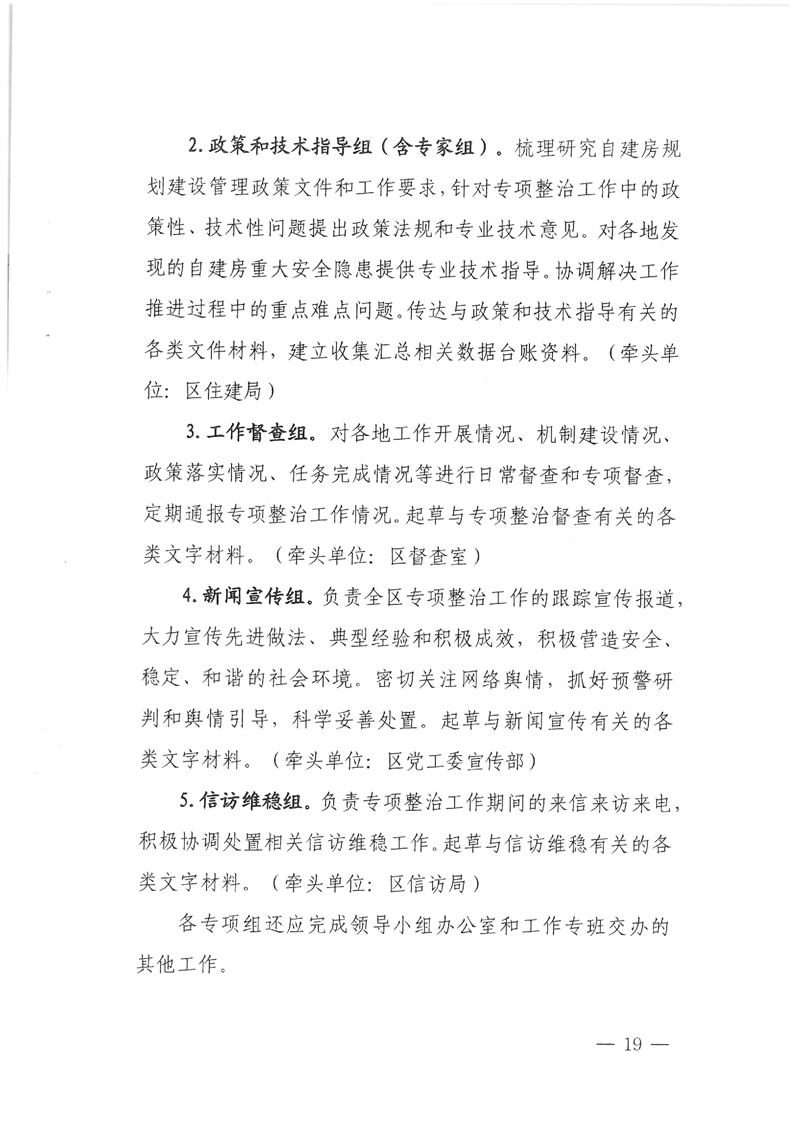 2. 政策和技术指导组（含专家组）。梳理研究自建房规划建设管理政策文件和工作要求，针对专项整治工作中的政策性、技术性问题提出政策法规和专业技术意见。对各地发现的自建房重大安全隐患提供专业技术指导。协调解决工作推进过程中的重点难点问题。传达与政策和技术指导有关的各类文件材料，建立收集汇总相关数据台账资料。（牵头单位：区住建局）

3. 工作督查组。对各地工作开展情况、机制建设情况、政策落实情况、任务完成情况等进行日常督查和专项督查，定期通报专项整治工作情况。起草与专项整治督查有关的各类文字材料。（牵头单位：区督查室）

4. 新闻宣传组。负责全区专项整治工作的跟踪宣传报道，大力宣传先进做法、典型经验和积极成效，积极营造安全、稳定、和谐的社会环境。密切关注网络舆情，抓好预警研判和舆情引导，科学妥善处置。起草与新闻宣传有关的各类文字材料。（牵头单位：区党工委宣传部）

5. 信访维稳组。负责专项整治工作期间的来信来访来电，积极协调处置相关信访维稳工作。起草与信访维稳有关的各类文字材料。（牵头单位：区信访局）

各专项组还应完成领导小组办公室和工作专班交办的其他工作。

— 19 —